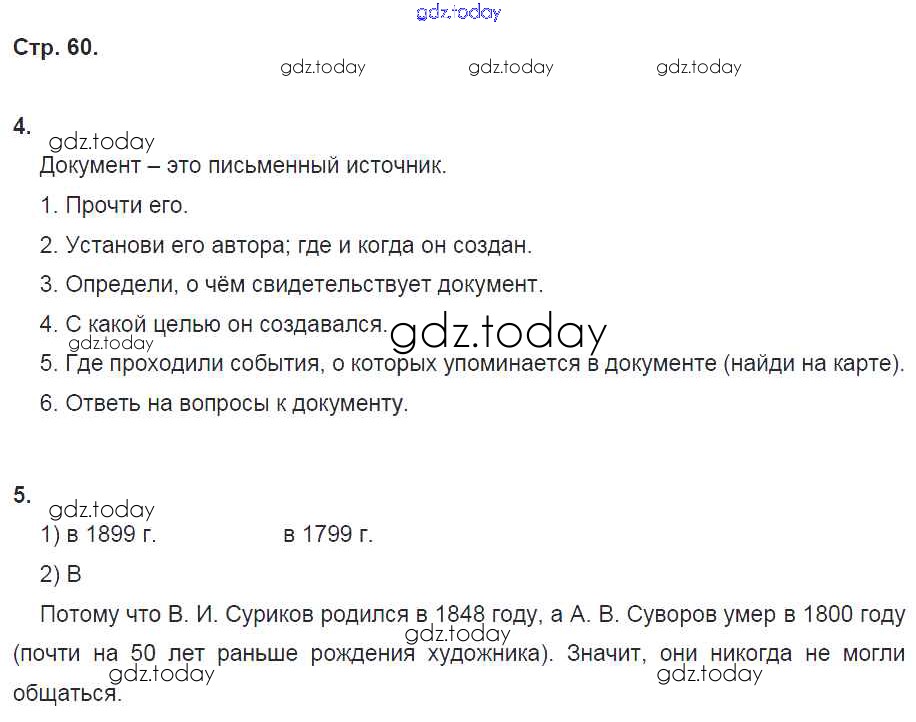 Стр. 60.

4.

Документ – это письменный источник.

1. Прочти его.

2. Установи его автора; где и когда он создан.

3. Определи, о чём свидетельствует документ.

4. С какой целью он создавался.

5. Где проходили события, о которых упоминается в документе (найди на карте).

6. Ответь на вопросы к документу.

5.

1) в 1899 г.      в 1799 г.

2) В

Потому что В. И. Суриков родился в 1848 году, а А. В. Суворов умер в 1800 году (почти на 50 лет раньше рождения художника). Значит, они никогда не могли общаться.

gdz.today